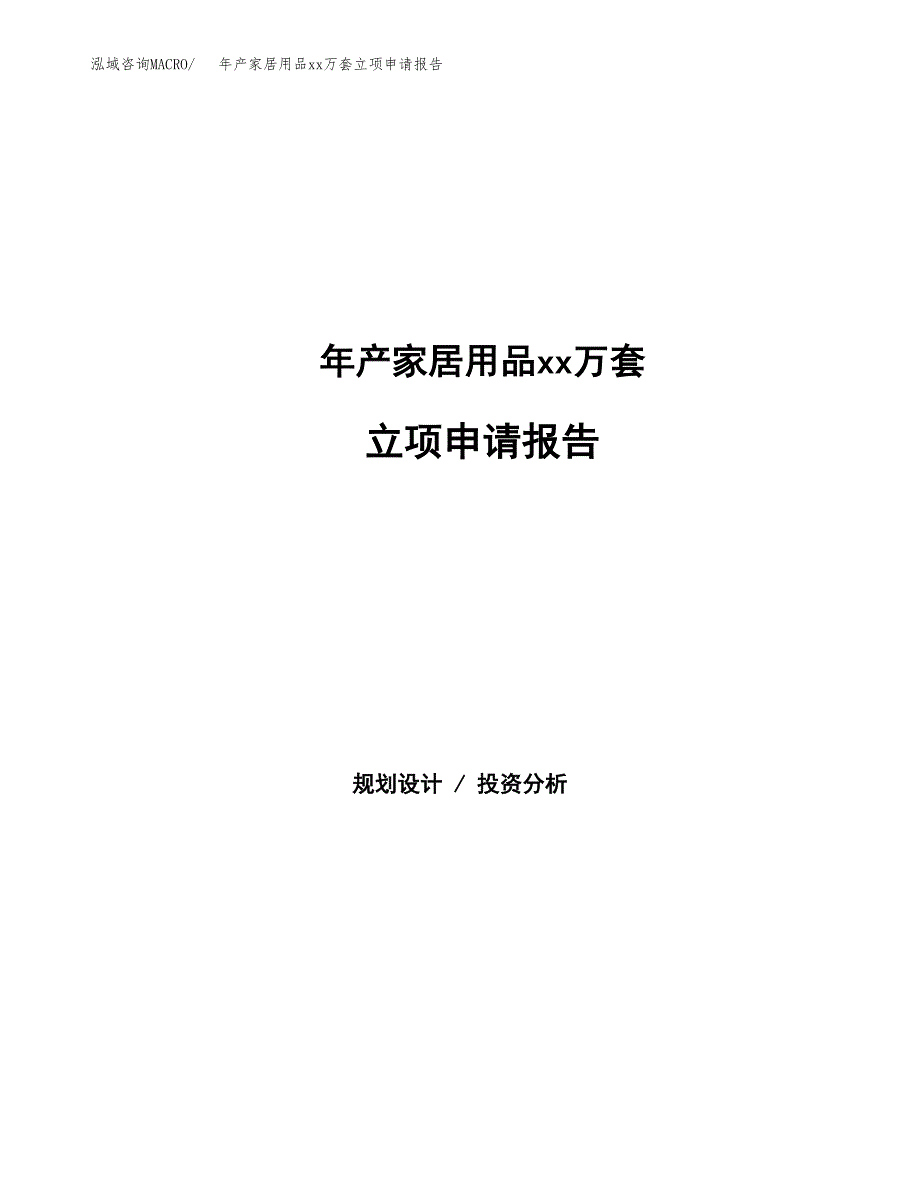 泓域咨询MACRO/　　年产家居用品xx万套立项申请报告

年产家居用品xx万套

立项申请报告

规划设计 / 投资分析